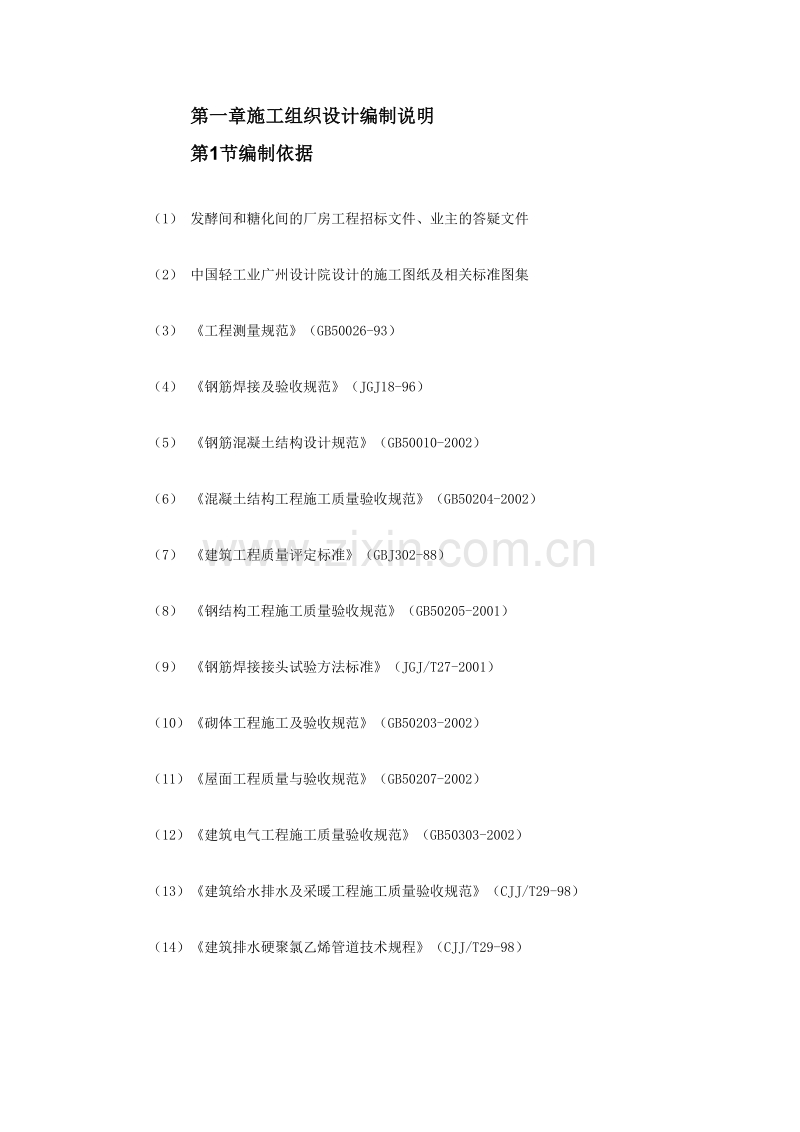 第一章施工组织设计编制说明

第1节编制依据

（1） 发酵间和糖化间的厂房工程招标文件、业主的答疑文件

（2） 中国轻工业广州设计院设计的施工图纸及相关标准图集

（3） 《工程测量规范》（GB50026-93）

（4） 《钢筋焊接及验收规范》（JGJ18-96）

（5） 《钢筋混凝土结构设计规范》（GB50010-2002）

（6） 《混凝土结构工程施工质量验收规范》（GB50204-2002）

（7） 《建筑工程质量评定标准》（GBJ302-88）

（8） 《钢结构工程施工质量验收规范》（GB50205-2001）

（9） 《钢筋焊接接头试验方法标准》（JGJ/T27-2001）

（10）《砌体工程施工及验收规范》（GB50203-2002）

（11）《屋面工程质量与验收规范》（GB50207-2002）

（12）《建筑电气工程施工质量验收规范》（GB50303-2002）

（13）《建筑给水排水及采暖工程施工质量验收规范》（CJJ/T29-98）

（14）《建筑排水硬聚氯乙烯管道技术规程》（CJJ/T29-98）

www.zixin.com.cn